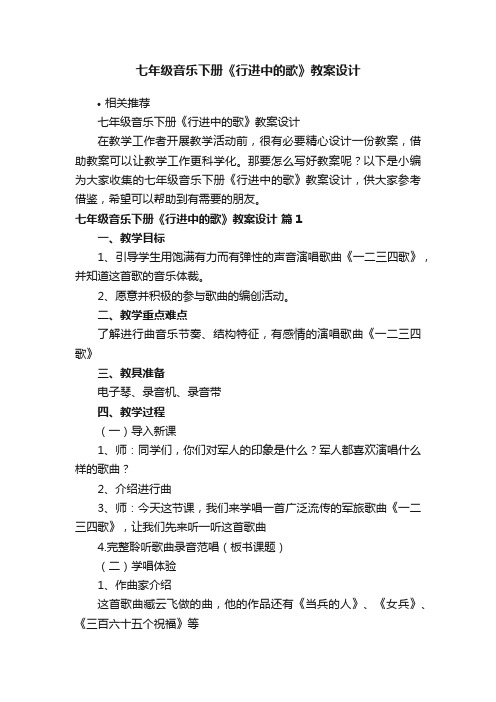 七年级音乐下册《行进中的歌》教案设计

• 相关推荐

七年级音乐下册《行进中的歌》教案设计

在教学工作者开展教学活动前，很有必要精心设计一份教案，借助教案可以让教学工作更科学化。那要怎么写好教案呢？以下是小编为大家收集的七年级音乐下册《行进中的歌》教案设计，供大家参考借鉴，希望可以帮助到有需要的朋友。

七年级音乐下册《行进中的歌》教案设计 篇1

一、教学目标

1、引导学生用饱满有力而有弹性的声音演唱歌曲《一二三四歌》，并知道这首歌的音乐体裁。

2、愿意并积极的参与歌曲的编创活动。

二、教学重点难点

了解进行曲音乐节奏、结构特征，有感情的演唱歌曲《一二三四歌》

三、教具准备

电子琴、录音机、录音带

四、教学过程

（一）导入新课

1、师：同学们，你们对军人的印象是什么？军人都喜欢演唱什么样的歌曲？

2、介绍进行曲

3、师：今天这节课，我们来学唱一首广泛流传的军旅歌曲《一二三四歌》，让我们先来听一听这首歌曲

4.完整聆听歌曲录音范唱（板书课题）

（二）学唱体验

1、作曲家介绍

这首歌曲臧云飞做的曲，他的作品还有《当兵的人》、《女兵》、《三百六十五个祝福》等